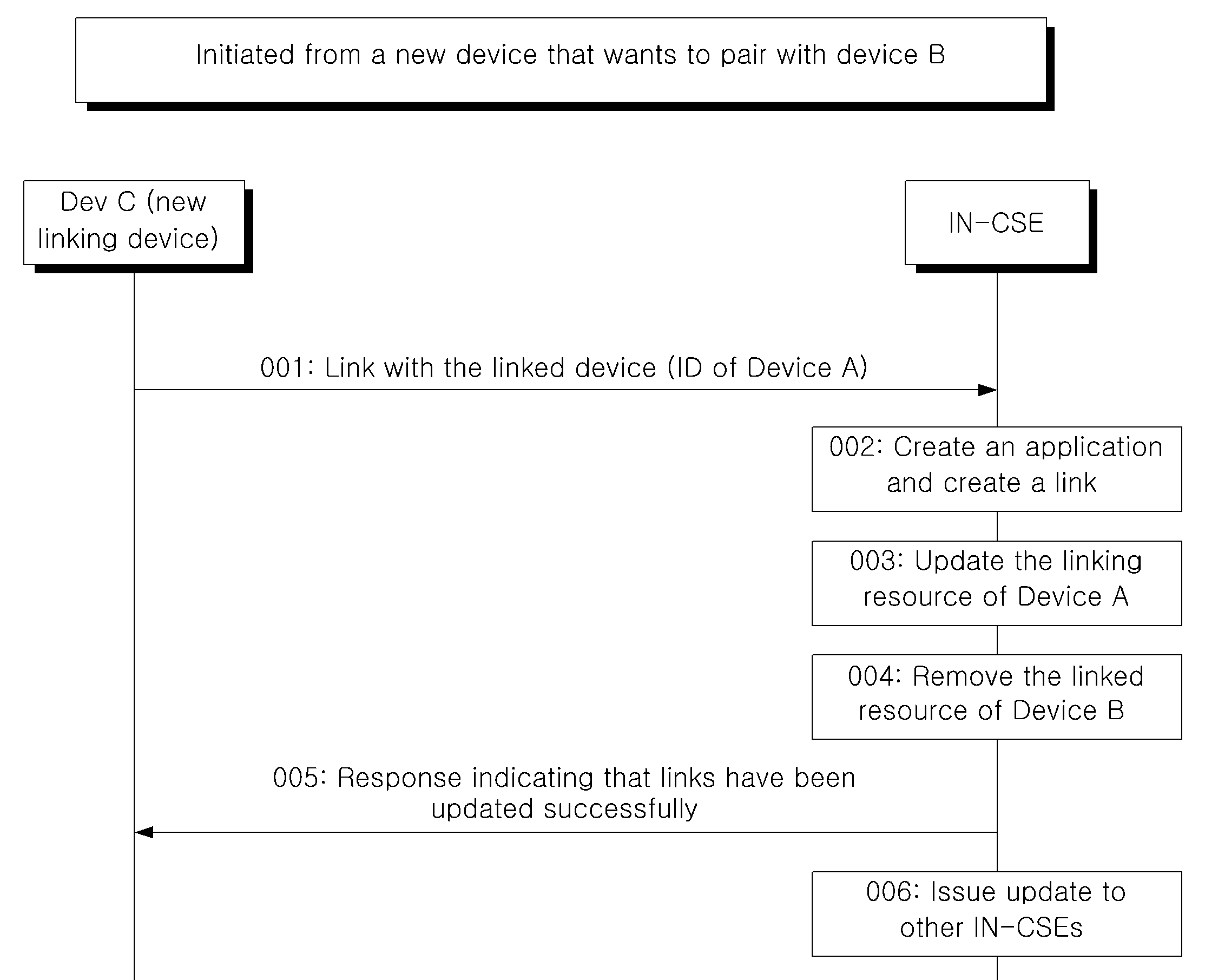 Initiated from a new device that wants to pair with device B

Dev C (new linking device)

IN-CSE

001: Link with the linked device (ID of Device A)

002: Create an application and create a link

003: Update the linking resource of Device A

004: Remove the linked resource of Device B

005: Response indicating that links have been updated successfully

006: Issue update to other IN-CSEs